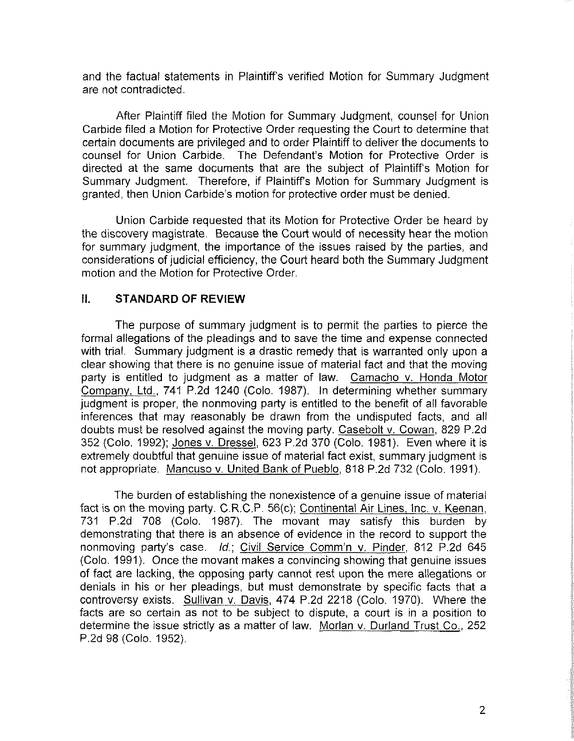 and the factual statements in Plaintiff's verified Motion for Summary Judgment are not contradicted.

After Plaintiff filed the Motion for Summary Judgment, counsel for Union Carbide filed a Motion for Protective Order requesting the Court to determine that certain documents are privileged and to order Plaintiff to deliver the documents to counsel for Union Carbide. The Defendant's Motion for Protective Order is directed at the same documents that are the subject of Plaintiff's Motion for Summary Judgment. Therefore, if Plaintiff's Motion for Summary Judgment is granted, then Union Carbide's motion for protective order must be denied.

Union Carbide requested that its Motion for Protective Order be heard by the discovery magistrate. Because the Court would of necessity hear the motion for summary judgment, the importance of the issues raised by the parties, and considerations of judicial efficiency, the Court heard both the Summary Judgment motion and the Motion for Protective Order.

II. STANDARD OF REVIEW

The purpose of summary judgment is to permit the parties to pierce the formal allegations of the pleadings and to save the time and expense connected with trial. Summary judgment is a drastic remedy that is warranted only upon a clear showing that there is no genuine issue of material fact and that the moving party is entitled to judgment as a matter of law. Camacho v. Honda Motor Company, Ltd., 741 P.2d 1240 (Colo. 1987). In determining whether summary judgment is proper, the nonmoving party is entitled to the benefit of all favorable inferences that may reasonably be drawn from the undisputed facts, and all doubts must be resolved against the moving party. Casebolt v. Cowan, 829 P.2d 352 (Colo. 1992); Jones v. Dressel, 623 P.2d 370 (Colo. 1981). Even where it is extremely doubtful that genuine issue of material fact exist, summary judgment is not appropriate. Mancuso v. United Bank of Pueblo, 818 P.2d 732 (Colo. 1991).

The burden of establishing the nonexistence of a genuine issue of material fact is on the moving party. C.R.C.P. 56(c); Continental Air Lines, Inc. v. Keenan, 731 P.2d 708 (Colo. 1987). The movant may satisfy this burden by demonstrating that there is an absence of evidence in the record to support the nonmoving party's case. Id.; Civil Service Comm'n v. Pinder, 812 P.2d 645 (Colo. 1991). Once the movant makes a convincing showing that genuine issues of fact are lacking, the opposing party cannot rest upon the mere allegations or denials in his or her pleadings, but must demonstrate by specific facts that a controversy exists. Sullivan v. Davis, 474 P.2d 2218 (Colo. 1970). Where the facts are so certain as not to be subject to dispute, a court is in a position to determine the issue strictly as a matter of law. Morlan v. Durland Trust Co., 252 P.2d 98 (Colo. 1952).

2